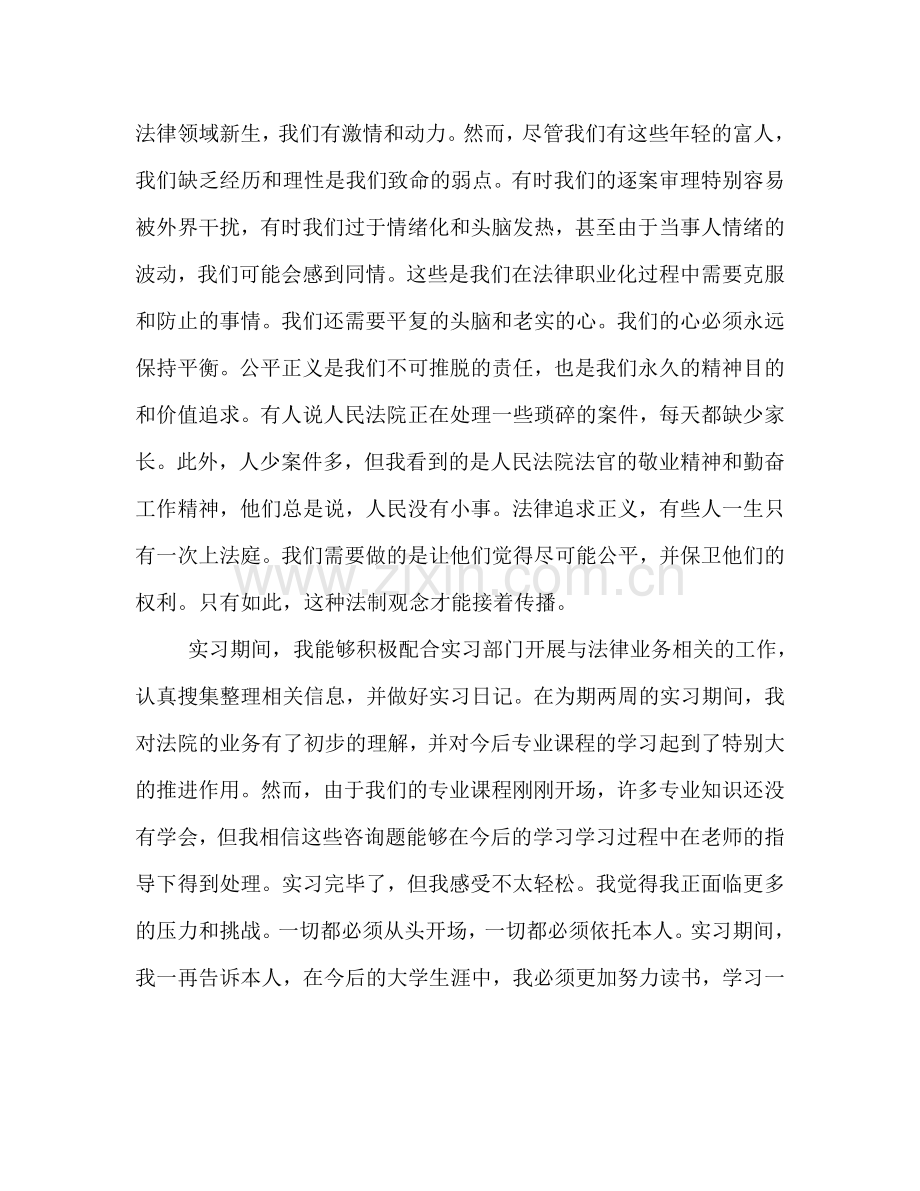 法律领域新生，我们有激情和动力。然而，尽管我们有这些年轻的富人，我们缺乏经历和理性是我们致命的弱点。有时我们的逐案审理特别容易被外界干扰，有时我们过于情绪化和头脑发热，甚至由于当事人情绪的波动，我们可能会感到同情。这些是我们在法律职业化过程中需要克服和防止的事情。我们还需要平复的头脑和老实的心。我们的心必须永远保持平衡。公平正义是我们不可推脱的责任，也是我们永久的精神目的和价值追求。有人说人民法院正在处理一些琐碎的案件，每天都缺少家长。此外，人少案件多，但我看到的是人民法院法官的敬业精神和勤奋工作精神，他们总是说，人民没有小事。法律追求正义，有些人一生只有一次上法庭。我们需要做的是让他们觉得尽可能公平，并保卫他们的权利。只有如此，这种法制观念才能接着传播。

实习期间，我能够积极配合实习部门开展与法律业务相关的工作，认真搜集整理相关信息，并做好实习日记。在为期两周的实习期间，我对法院的业务有了初步的理解，并对今后专业课程的学习起到了特别大的推进作用。然而，由于我们的专业课程刚刚开场，许多专业知识还没有学会，但我相信这些咨询题能够在今后的学习学习过程中在老师的指导下得到处理。实习完毕了，但我感受不太轻松。我觉得我正面临更多的压力和挑战。一切都必须从头开场，一切都必须依托本人。实习期间，我一再告诉本人，在今后的大学生涯中，我必须更加努力读书，学习一

www.zixin.com.cn